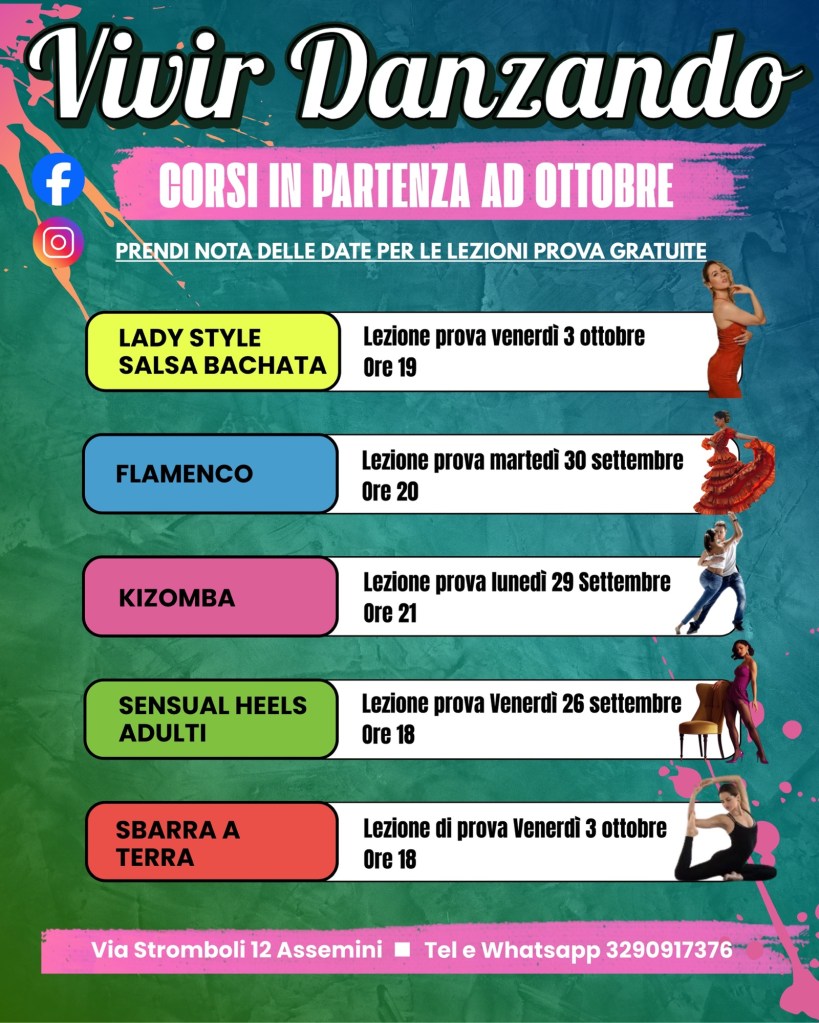 Vivir Danzando

CORSI IN PARTENZA AD OTTOBRE

PRENDI NOTA DELLE DATE PER LE LEZIONI PROVA GRATUITE

LADY STYLE SALSA BACHATA

Lezione prova venerdì 3 ottobre
Ore 19

FLAMENCO

Lezione prova martedì 30 settembre
Ore 20

KIZOMBA

Lezione prova lunedì 29 Settembre
Ore 21

SENSUAL HEELS ADULTI

Lezione prova Venerdì 26 settembre
Ore 18

SBARRA A TERRA

Lezione di prova Venerdì 3 ottobre
Ore 18

Via Stromboli 12 Assemini ■ Tel e Whatsapp 3290917376